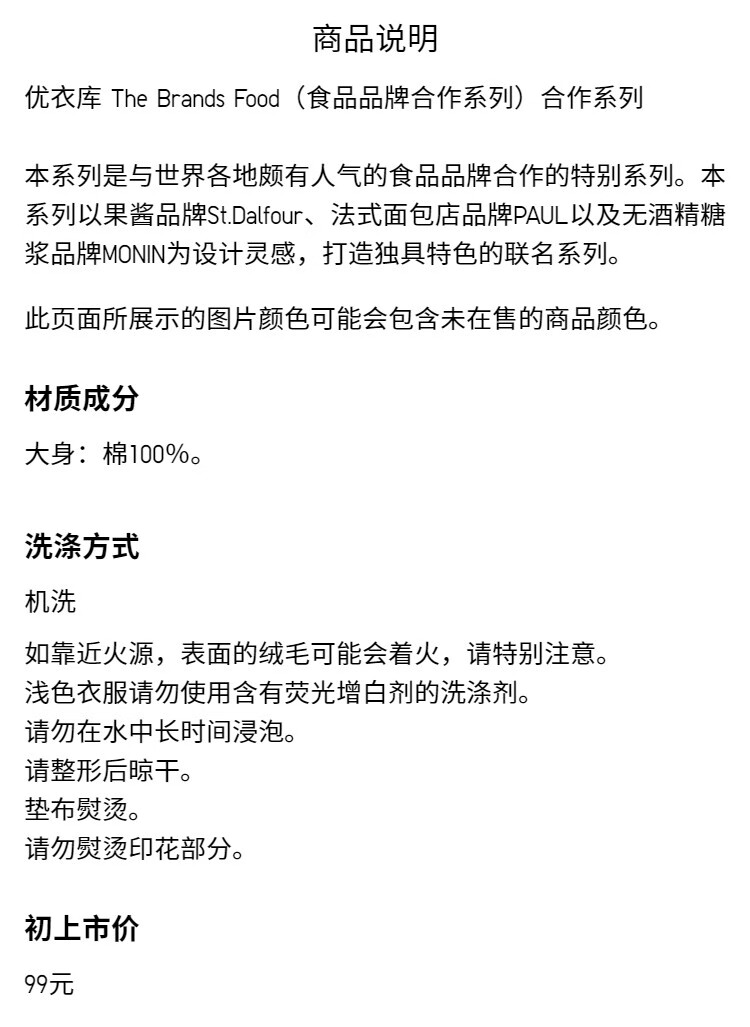 商品说明

优衣库 The Brands Food（食品品牌合作系列）合作系列

本系列是与世界各地颇有人气的食品品牌合作的特别系列。本系列以果酱品牌St.Dalfour、法式面包店品牌PAUL以及无酒精糖浆品牌MONIN为设计灵感，打造独具特色的联名系列。

此页面所展示的图片颜色可能会包含未在售的商品颜色。

材质成分

大身：棉100%。

洗涤方式

机洗

如靠近火源，表面的绒毛可能会着火，请特别注意。
浅色衣服请勿使用含有荧光增白剂的洗涤剂。
请勿在水中长时间浸泡。
请整形后晾干。
垫布熨烫。
请勿熨烫印花部分。

初上市价

99元